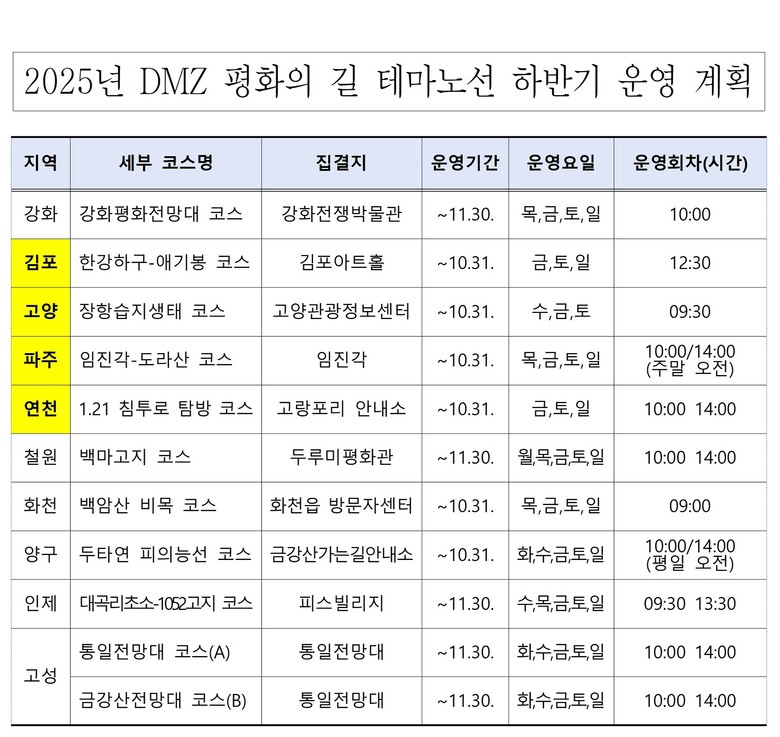 2025년 DMZ 평화의 길 테마노선 하반기 운영 계획

| 지역 | 세부 코스명 | 집결지 | 운영기간 | 운영요일 | 운영회차(시간) |
|---|---|---|---|---|---|
| 강화 | 강화평화전망대 코스 | 강화전쟁박물관 | ~11.30. | 목,금,토,일 | 10:00 |
| 김포 | 한강하구-애기봉 코스 | 김포아트홀 | ~10.31. | 금,토,일 | 12:30 |
| 고양 | 장항습지생태 코스 | 고양관광정보센터 | ~10.31. | 수,금,토 | 09:30 |
| 파주 | 임진각-도라산 코스 | 임진각 | ~10.31. | 목,금,토,일 | 10:00/14:00 (주말 오전) |
| 연천 | 1.21 침투로 탐방 코스 | 고랑포리 안내소 | ~10.31. | 금,토,일 | 10:00 14:00 |
| 철원 | 백마고지 코스 | 두루미평화관 | ~11.30. | 월,목,금,토,일 | 10:00 14:00 |
| 화천 | 백암산 비목 코스 | 화천읍 방문자센터 | ~10.31. | 목,금,토,일 | 09:00 |
| 양구 | 두타연 피의능선 코스 | 금강산가는길안내소 | ~10.31. | 화,수,금,토,일 | 10:00/14:00 (평일 오전) |
| 인제 | 대곡리초소-1052고지 코스 | 피스빌리지 | ~11.30. | 수,목,금,토,일 | 09:30 13:30 |
| 고성 | 통일전망대 코스(A) | 통일전망대 | ~11.30. | 화,수,금,토,일 | 10:00 14:00 |
| | 금강산전망대 코스(B) | 통일전망대 | ~11.30. | 화,수,금,토,일 | 10:00 14:00 |